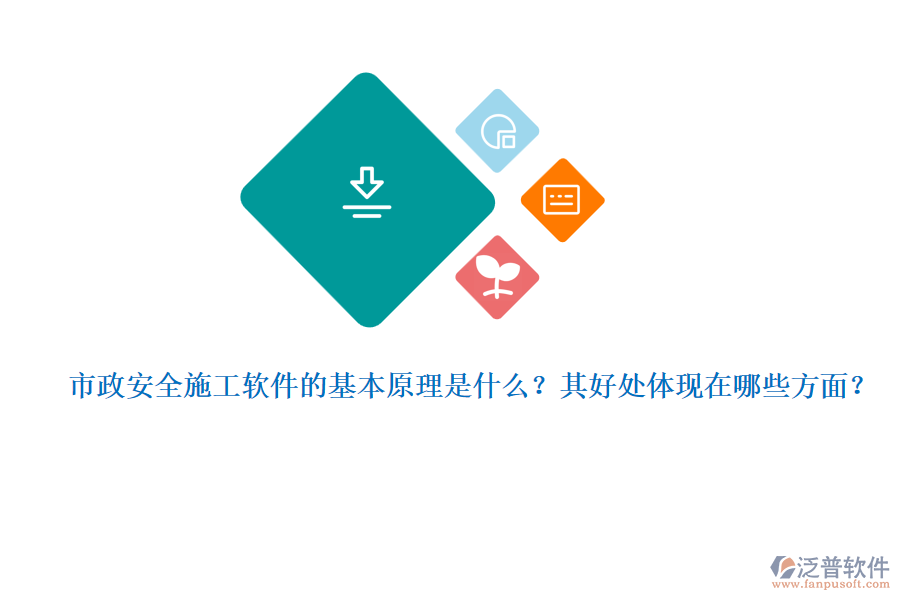 市政安全施工软件的基本原理是什么？其好处体现在哪些方面？

泛普软件
www.fanpusoft.com